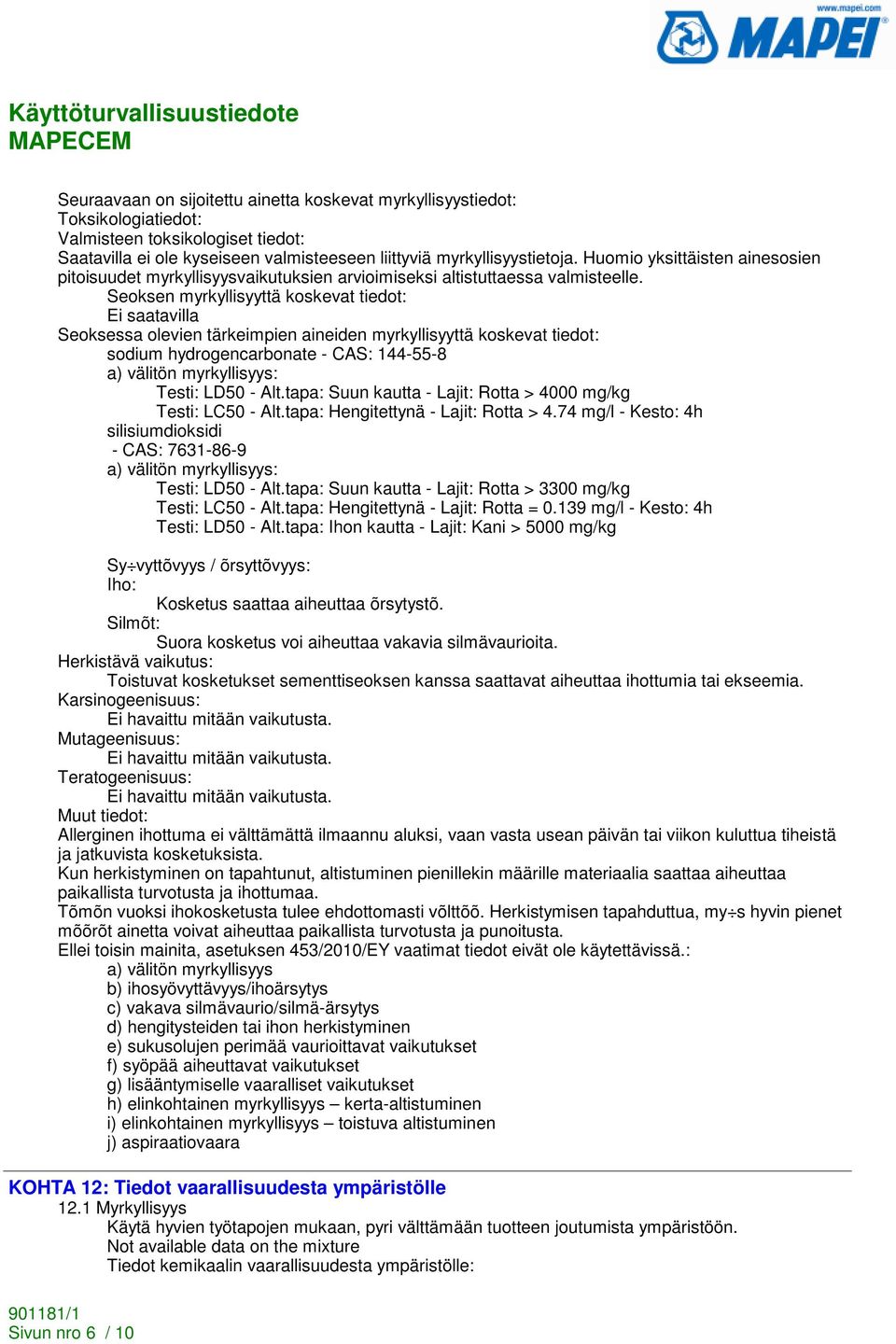 www.mapei.com
MAPEI

Käyttöturvallisuustiedote
MAPECEM

Seuraavaan on sijoitettu ainetta koskevat myrkyllisyystiedot:
Toksikologiatiedot:
Valmisteen toksikologiset tiedot:
Saatavilla ei ole kyseiseen valmisteeseen liittyviä myrkyllisyystietoja. Huomio yksittäisten ainesosien pitoisuudet myrkyllisyysvaikutuksien arvioimiseksi altistuttaessa valmisteelle.
Seoksen myrkyllisyyttä koskevat tiedot:
Ei saatavilla
Seoksessa olevien tärkeimpien aineiden myrkyllisyyttä koskevat tiedot:
sodium hydrogencarbonate - CAS: 144-55-8
a) välitön myrkyllisyys:
Testi: LD50 - Alt.tapa: Suun kautta - Lajit: Rotta > 4000 mg/kg
Testi: LC50 - Alt.tapa: Hengitettynä - Lajit: Rotta > 4.74 mg/l - Kesto: 4h
silisiumdioksidi
- CAS: 7631-86-9
a) välitön myrkyllisyys:
Testi: LD50 - Alt.tapa: Suun kautta - Lajit: Rotta > 3300 mg/kg
Testi: LC50 - Alt.tapa: Hengitettynä - Lajit: Rotta = 0.139 mg/l - Kesto: 4h
Testi: LD50 - Alt.tapa: Ihon kautta - Lajit: Kani > 5000 mg/kg

Sy÷vyttõvyys / õrsyttõvyys:
Iho:
Kosketus saattaa aiheuttaa õrsytystõ.
Silmõt:
Suora kosketus voi aiheuttaa vakavia silmävaurioita.
Herkistävä vaikutus:
Toistuvat kosketukset sementtiseoksen kanssa saattavat aiheuttaa ihottumia tai ekseemia.
Karsinogeenisuus:
Ei havaittu mitään vaikutusta.
Mutageenisuus:
Ei havaittu mitään vaikutusta.
Teratogeenisuus:
Ei havaittu mitään vaikutusta.
Muut tiedot:
Allerginen ihottuma ei välttämättä ilmaannu aluksi, vaan vasta usean päivän tai viikon kuluttua tiheistä ja jatkuvista kosketuksista.
Kun herkistyminen on tapahtunut, altistuminen pienillekin määrille materiaalia saattaa aiheuttaa paikallista turvotusta ja ihottumaa.
Tõmõn vuoksi ihokosketusta tulee ehdottomasti võlttõõ. Herkistymisen tapahduttua, my÷s hyvin pienet mõõrõt ainetta voivat aiheuttaa paikallista turvotusta ja punoitusta.
Ellei toisin mainita, asetuksen 453/2010/EY vaatimat tiedot eivät ole käytettävissä.:
a) välitön myrkyllisyys
b) ihosyövyttävyys/ihoärsytys
c) vakava silmävaurio/silmä-ärsytys
d) hengitysteiden tai ihon herkistyminen
e) sukusolujen perimää vaurioittavat vaikutukset
f) syöpää aiheuttavat vaikutukset
g) lisääntymiselle vaaralliset vaikutukset
h) elinkohtainen myrkyllisyys – kerta-altistuminen
i) elinkohtainen myrkyllisyys – toistuva altistuminen
j) aspiraatiovaara

KOHTA 12: Tiedot vaarallisuudesta ympäristölle
12.1 Myrkyllisyys
Käytä hyvien työtapojen mukaan, pyri välttämään tuotteen joutumista ympäristöön.
Not available data on the mixture
Tiedot kemikaalin vaarallisuudesta ympäristölle:

901181/1
Sivun nro 6 / 10